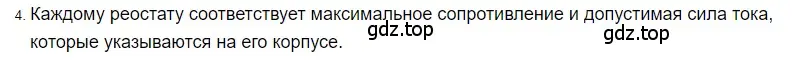 4. Каждому реостату соответствует максимальное сопротивление и допустимая сила тока, которые указываются на его корпусе.

gdz.top

gdz.top